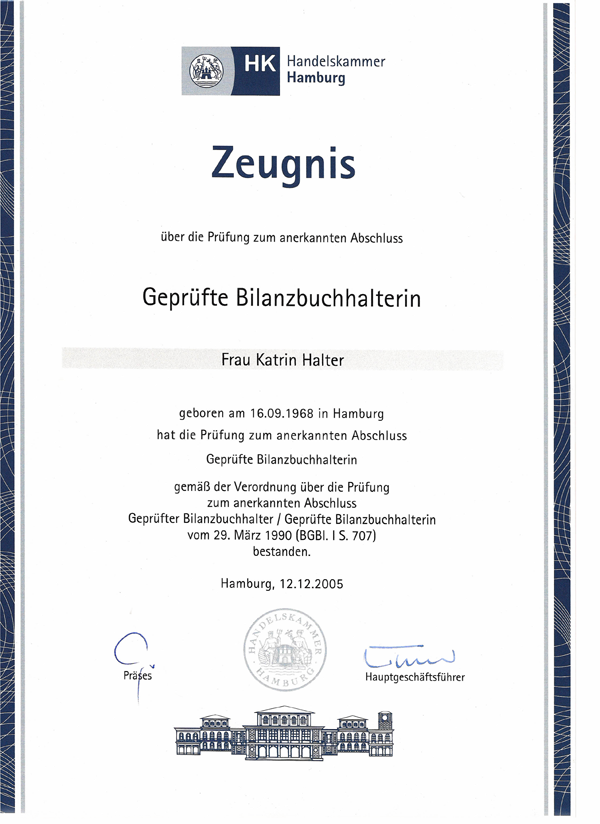 HK Handelskammer Hamburg

Zeugnis

über die Prüfung zum anerkannten Abschluss

Geprüfte Bilanzbuchhalterin

Frau Katrin Halter

geboren am 16.09.1968 in Hamburg
hat die Prüfung zum anerkannten Abschluss

Geprüfte Bilanzbuchhalterin

gemäß der Verordnung über die Prüfung
zum anerkannten Abschluss
Geprüfter Bilanzbuchhalter / Geprüfte Bilanzbuchhalterin
vom 29. März 1990 (BGBl. I S. 707)
bestanden.

Hamburg, 12.12.2005

HANDELSKAMMER HAMBURG

Präses

Hauptgeschäftsführer